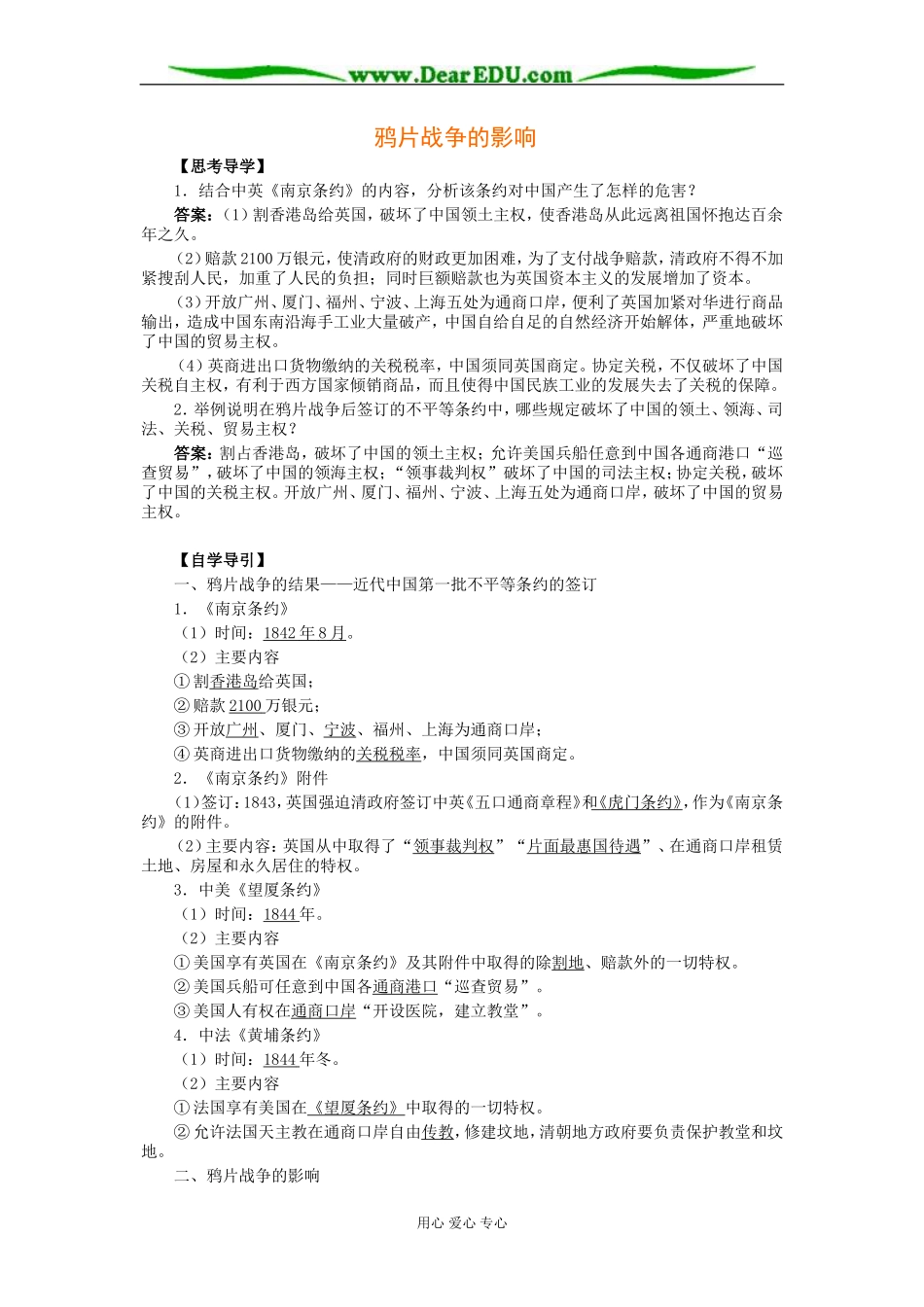 www.DearEDU.com

鸦片战争的影响

【思考导学】

1．结合中英《南京条约》的内容，分析该条约对中国产生了怎样的危害？

答案：(1)割香港岛给英国，破坏了中国领土主权，使香港岛从此远离祖国怀抱达百余年之久。

(2)赔款2100万银元，使清政府的财政更加困难，为了支付战争赔款，清政府不得不加紧搜刮人民，加重了人民的负担；同时巨额赔款也为英国资本主义的发展增加了资本。

(3)开放广州、厦门、福州、宁波、上海五处为通商口岸，便利了英国加紧对华进行商品输出，造成中国东南沿海手工业大量破产，中国自给自足的自然经济开始解体，严重地破坏了中国的贸易主权。

(4)英商进出口货物缴纳的关税税率，中国须同英国商定。协定关税，不仅破坏了中国关税自主权，有利于西方国家倾销商品，而且使得中国民族工业的发展失去了关税的保障。

2.举例说明在鸦片战争后签订的不平等条约中，哪些规定破坏了中国的领土、领海、司法、关税、贸易主权？

答案：割占香港岛，破坏了中国的领土主权；允许美国兵船任意到中国各通商港口“巡查贸易”，破坏了中国的领海主权；“领事裁判权”破坏了中国的司法主权；协定关税，破坏了中国的关税主权。开放广州、厦门、福州、宁波、上海五处为通商口岸，破坏了中国的贸易主权。

【自学导引】

一、鸦片战争的结果——近代中国第一批不平等条约的签订

1．《南京条约》

(1)时间：1842年8月。

(2)主要内容

①割香港岛给英国；

②赔款2100万银元；

③开放广州、厦门、宁波、福州、上海为通商口岸；

④英商进出口货物缴纳的关税税率，中国须同英国商定。

2．《南京条约》附件

(1)签订：1843，英国强迫清政府签订中英《五口通商章程》和《虎门条约》，作为《南京条约》的附件。

(2)主要内容：英国从中取得了“领事裁判权”“片面最惠国待遇”、在通商口岸租赁土地、房屋和永久居住的特权。

3．中美《望厦条约》

(1)时间：1844年。

(2)主要内容

①美国享有英国在《南京条约》及其附件中取得的除割地、赔款外的一切特权。

②美国兵船可任意到中国各通商港口“巡查贸易”。

③美国人有权在通商口岸“开设医院，建立教堂”。

4．中法《黄埔条约》

(1)时间：1844年冬。

(2)主要内容

①法国享有美国在《望厦条约》中取得的一切特权。

②允许法国天主教在通商口岸自由传教，修建坟地，清朝地方政府要负责保护教堂和坟地。

二、鸦片战争的影响

用心 爱心 专心